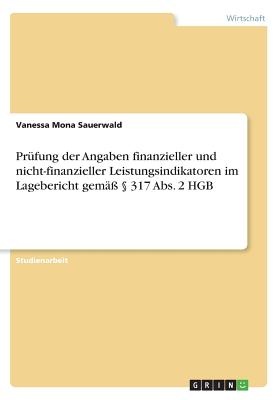 Wirtschaft

Vanessa Mona Sauerwald

Prüfung der Angaben finanzieller und nicht-finanzieller Leistungsindikatoren im Lagebericht gemäß § 317 Abs. 2 HGB

Studienarbeit

GRIN